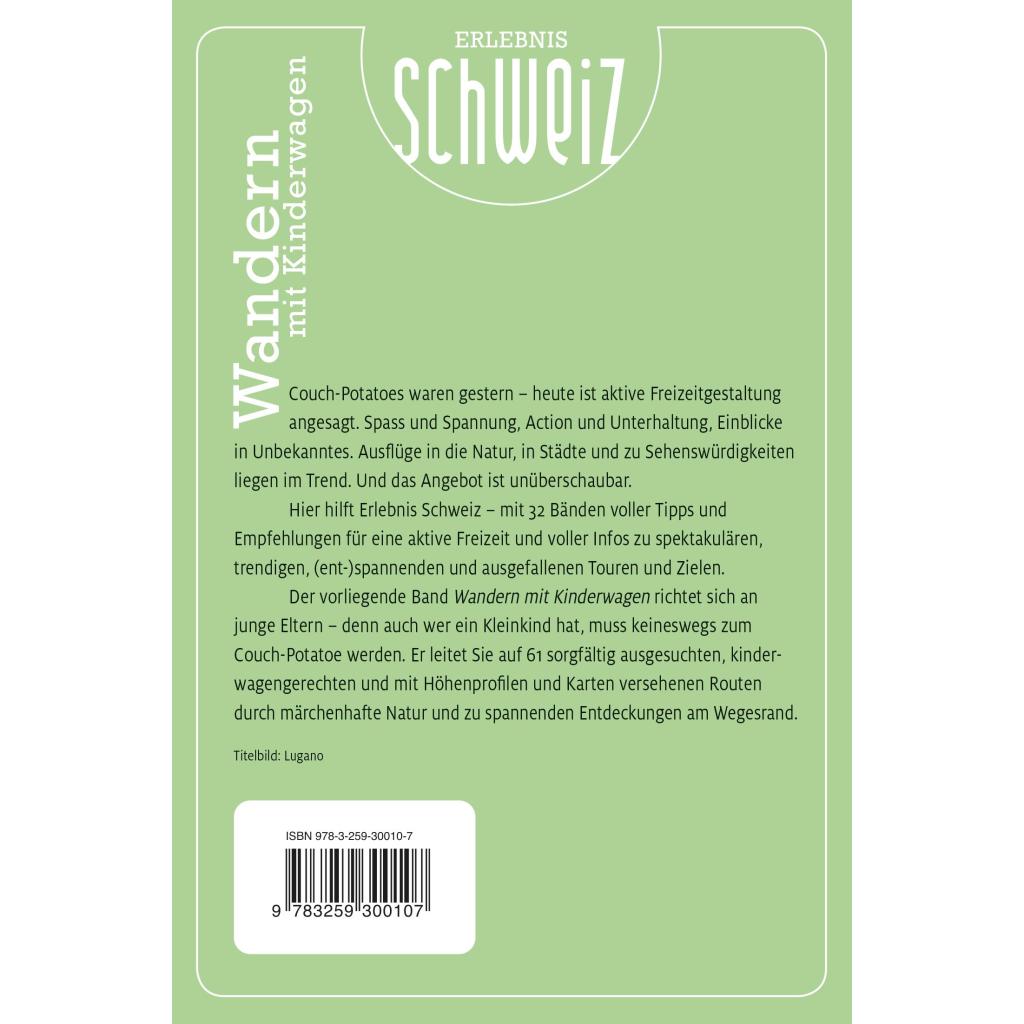 ERLEBNIS
SCHWEIZ

Wandern
mit Kinderwagen

Couch-Potatoes waren gestern – heute ist aktive Freizeitgestaltung angesagt. Spass und Spannung, Action und Unterhaltung, Einblicke in Unbekanntes. Ausflüge in die Natur, in Städte und zu Sehenswürdigkeiten liegen im Trend. Und das Angebot ist unüberschaubar.

Hier hilft Erlebnis Schweiz – mit 32 Bänden voller Tipps und Empfehlungen für eine aktive Freizeit und voller Infos zu spektakulären, trendigen, (ent-)spannenden und ausgefallenen Touren und Zielen.

Der vorliegende Band Wandern mit Kinderwagen richtet sich an junge Eltern – denn auch wer ein Kleinkind hat, muss keineswegs zum Couch-Potatoe werden. Er leitet Sie auf 61 sorgfältig ausgesuchten, kinderwagengerechten und mit Höhenprofilen und Karten versehenen Routen durch märchenhafte Natur und zu spannenden Entdeckungen am Wegesrand.

Titelbild: Lugano

ISBN 978-3-259-30010-7

9 783259 300107